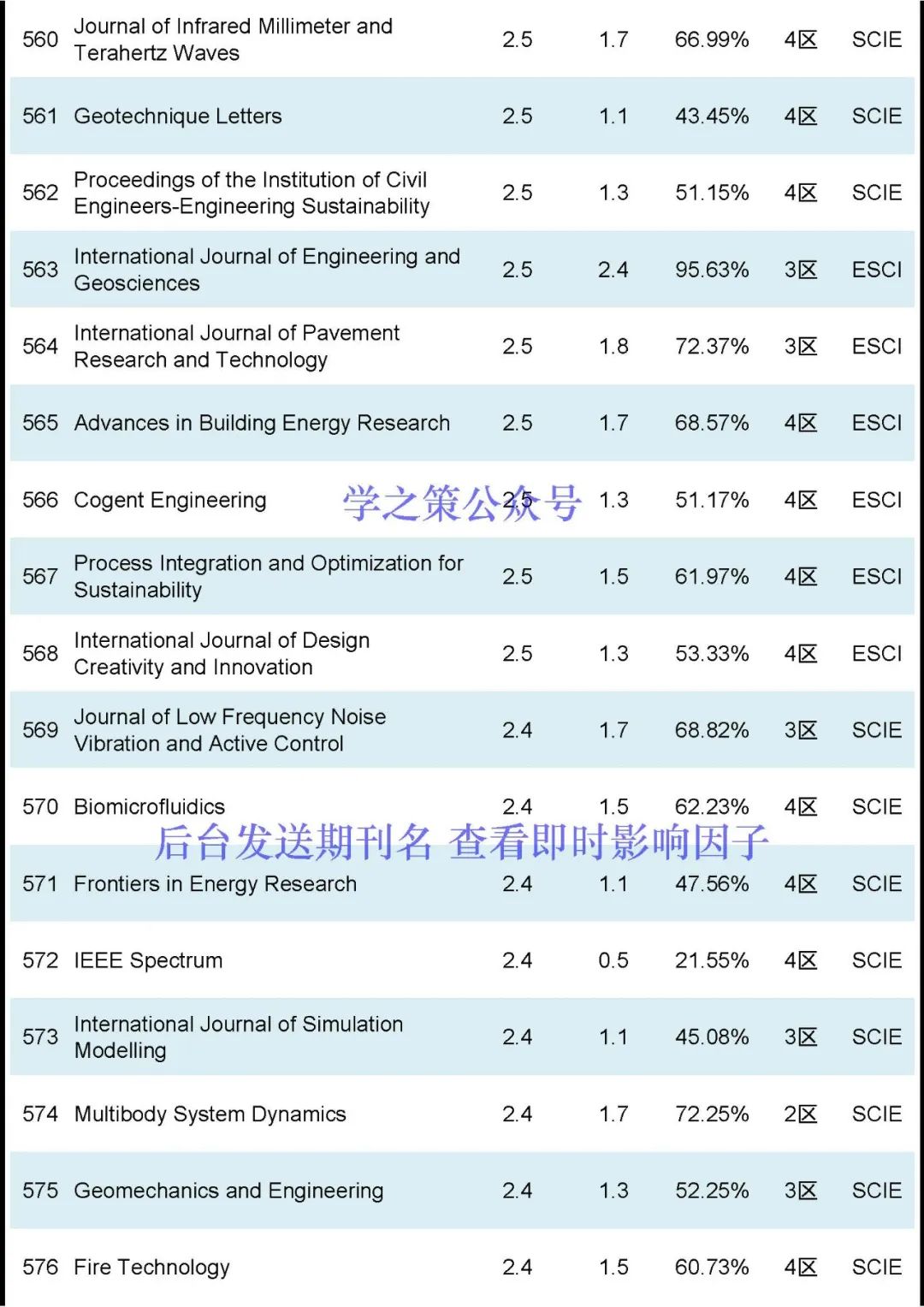 | 560 | Journal of Infrared Millimeter and Terahertz Waves | 2.5 | 1.7 | 66.99% | 4区 | SCIE |
|---|---|---|---|---|---|---|
| 561 | Geotechnique Letters | 2.5 | 1.1 | 43.45% | 4区 | SCIE |
| 562 | Proceedings of the Institution of Civil Engineers-Engineering Sustainability | 2.5 | 1.3 | 51.15% | 4区 | SCIE |
| 563 | International Journal of Engineering and Geosciences | 2.5 | 2.4 | 95.63% | 3区 | ESCI |
| 564 | International Journal of Pavement Research and Technology | 2.5 | 1.8 | 72.37% | 3区 | ESCI |
| 565 | Advances in Building Energy Research | 2.5 | 1.7 | 68.57% | 4区 | ESCI |
| 566 | Cogent Engineering | 2.5 | 1.3 | 51.17% | 4区 | ESCI |
| 567 | Process Integration and Optimization for Sustainability | 2.5 | 1.5 | 61.97% | 4区 | ESCI |
| 568 | International Journal of Design Creativity and Innovation | 2.5 | 1.3 | 53.33% | 4区 | ESCI |
| 569 | Journal of Low Frequency Noise Vibration and Active Control | 2.4 | 1.7 | 68.82% | 3区 | SCIE |
| 570 | Biomicrofluidics | 2.4 | 1.5 | 62.23% | 4区 | SCIE |
| 571 | Frontiers in Energy Research | 2.4 | 1.1 | 47.56% | 4区 | SCIE |
| 572 | IEEE Spectrum | 2.4 | 0.5 | 21.55% | 4区 | SCIE |
| 573 | International Journal of Simulation Modelling | 2.4 | 1.1 | 45.08% | 3区 | SCIE |
| 574 | Multibody System Dynamics | 2.4 | 1.7 | 72.25% | 2区 | SCIE |
| 575 | Geomechanics and Engineering | 2.4 | 1.3 | 52.25% | 3区 | SCIE |
| 576 | Fire Technology | 2.4 | 1.5 | 60.73% | 4区 | SCIE |

学之策公众号

后台发送期刊名 查看即时影响因子